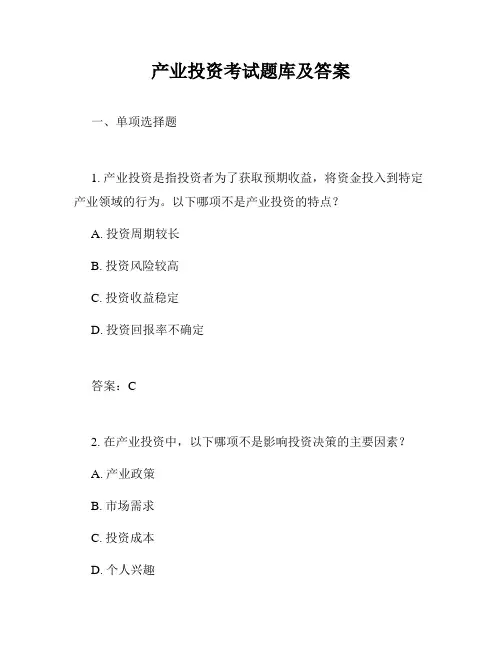 产业投资考试题库及答案

一、单项选择题

1. 产业投资是指投资者为了获取预期收益，将资金投入到特定产业领域的行为。以下哪项不是产业投资的特点？

A. 投资周期较长

B. 投资风险较高

C. 投资收益稳定

D. 投资回报率不确定

答案：C

2. 在产业投资中，以下哪项不是影响投资决策的主要因素？

A. 产业政策

B. 市场需求

C. 投资成本

D. 个人兴趣